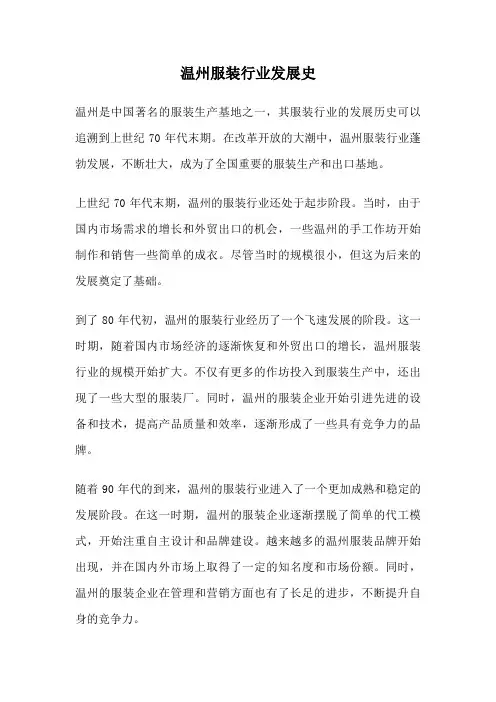 温州服装行业发展史

温州是中国著名的服装生产基地之一，其服装行业的发展历史可以追溯到上世纪 70 年代末期。在改革开放的大潮中，温州服装行业蓬勃发展，不断壮大，成为了全国重要的服装生产和出口基地。

上世纪 70 年代末期，温州的服装行业还处于起步阶段。当时，由于国内市场需求的增长和外贸出口的机会，一些温州的手工作坊开始制作和销售一些简单的成衣。尽管当时的规模很小，但这为后来的发展奠定了基础。

到了 80 年代初，温州的服装行业经历了一个飞速发展的阶段。这一时期，随着国内市场经济的逐渐恢复和外贸出口的增长，温州服装行业的规模开始扩大。不仅有更多的作坊投入到服装生产中，还出现了一些大型的服装厂。同时，温州的服装企业开始引进先进的设备和技术，提高产品质量和效率，逐渐形成了一些具有竞争力的品牌。

随着 90 年代的到来，温州的服装行业进入了一个更加成熟和稳定的发展阶段。在这一时期，温州的服装企业逐渐摆脱了简单的代工模式，开始注重自主设计和品牌建设。越来越多的温州服装品牌开始出现，并在国内外市场上取得了一定的知名度和市场份额。同时，温州的服装企业在管理和营销方面也有了长足的进步，不断提升自身的竞争力。